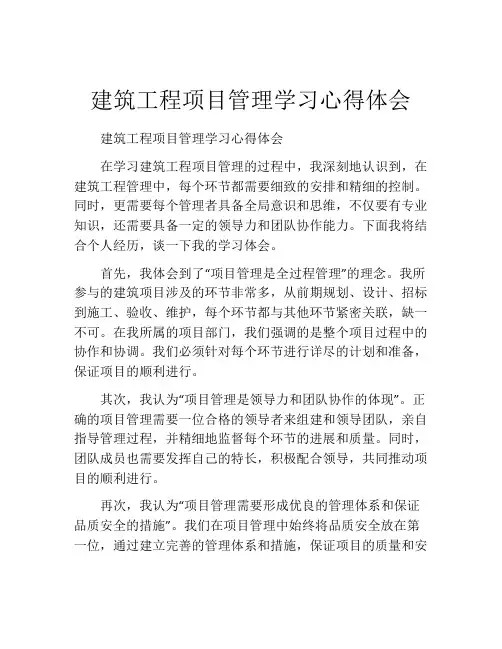 建筑工程项目管理学习心得体会

建筑工程项目管理学习心得体会

在学习建筑工程项目管理的过程中，我深刻地认识到，在建筑工程管理中，每个环节都需要细致的安排和精细的控制。同时，更需要每个管理者具备全局意识和思维，不仅要有专业知识，还需要具备一定的领导力和团队协作能力。下面我将结合个人经历，谈一下我的学习体会。

首先，我体会到了“项目管理是全过程管理”的理念。我所参与的建筑项目涉及的环节非常多，从前期规划、设计、招标到施工、验收、维护，每个环节都与其他环节紧密关联，缺一不可。在我所属的项目部门，我们强调的是整个项目过程中的协作和协调。我们必须针对每个环节进行详尽的计划和准备，保证项目的顺利进行。

其次，我认为“项目管理是领导力和团队协作的体现”。正确的项目管理需要一位合格的领导者来组建和领导团队，亲自指导管理过程，并精细地监督每个环节的进展和质量。同时，团队成员也需要发挥自己的特长，积极配合领导，共同推动项目的顺利进行。

再次，我认为“项目管理需要形成优良的管理体系和保证品质安全的措施”。我们在项目管理中始终将品质安全放在第一位，通过建立完善的管理体系和措施，保证项目的质量和安